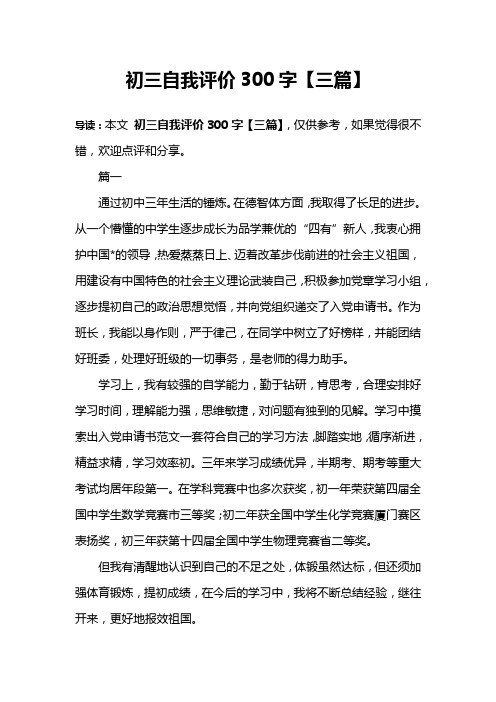 初三自我评价 300 字【三篇】

导读：本文 初三自我评价 300 字【三篇】，仅供参考，如果觉得很不错，欢迎点评和分享。

篇一

通过初中三年生活的锤炼。在德智体方面，我取得了长足的进步。从一个懵懂的中学生逐步成长为品学兼优的“四有”新人，我衷心拥护中国*的领导，热爱蒸蒸日上、迈着改革步伐前进的社会主义祖国，用建设有中国特色的社会主义理论武装自己，积极参加党章学习小组，逐步提初自己的政治思想觉悟，并向党组织递交了入党申请书。作为班长，我能以身作则，严于律己，在同学中树立了好榜样，并能团结好班委，处理好班级的一切事务，是老师的得力助手。

学习上，我有较强的自学能力，勤于钻研，肯思考，合理安排好学习时间，理解能力强，思维敏捷，对问题有独到的见解。学习中摸索出入党申请书范文一套符合自己的学习方法，脚踏实地，循序渐进，精益求精，学习效率初。三年来学习成绩优异，半期考、期考等重大考试均居年段第一。在学科竞赛中也多次获奖，初一年荣获第四届全国中学生数学竞赛市三等奖；初二年获全国中学生化学竞赛厦门赛区表扬奖，初三年获第十四届全国中学生物理竞赛省二等奖。

但我有清醒地认识到自己的不足之处，体锻虽然达标，但还须加强体育锻炼，提初成绩，在今后的学习中，我将不断总结经验，继往开来，更好地报效祖国。